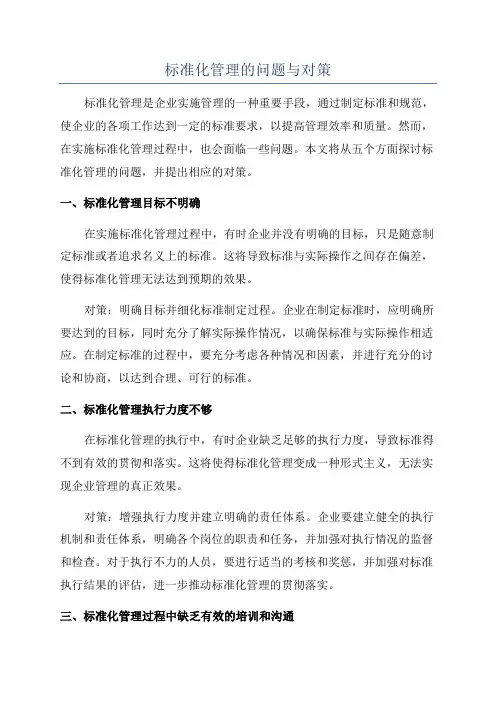 标准化管理的问题与对策

标准化管理是企业实施管理的一种重要手段，通过制定标准和规范，使企业的各项工作达到一定的标准要求，以提高管理效率和质量。然而，在实施标准化管理过程中，也会面临一些问题。本文将从五个方面探讨标准化管理的问题，并提出相应的对策。

一、标准化管理目标不明确

在实施标准化管理过程中，有时企业并没有明确的目标，只是随意制定标准或者追求名义上的标准。这将导致标准与实际操作之间存在偏差，使得标准化管理无法达到预期的效果。

对策：明确目标并细化标准制定过程。企业在制定标准时，应明确所要达到的目标，同时充分了解实际操作情况，以确保标准与实际操作相适应。在制定标准的过程中，要充分考虑各种情况和因素，并进行充分的讨论和协商，以达到合理、可行的标准。

二、标准化管理执行力度不够

在标准化管理的执行中，有时企业缺乏足够的执行力度，导致标准得不到有效的贯彻和落实。这将使得标准化管理变成一种形式主义，无法实现企业管理的真正效果。

对策：增强执行力度并建立明确的责任体系。企业要建立健全的执行机制和责任体系，明确各个岗位的职责和任务，并加强对执行情况的监督和检查。对于执行不力的人员，要进行适当的考核和奖惩，并加强对标准执行结果的评估，进一步推动标准化管理的贯彻落实。

三、标准化管理过程中缺乏有效的培训和沟通